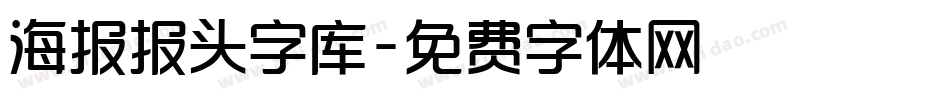 海报报头字库-免费字体网